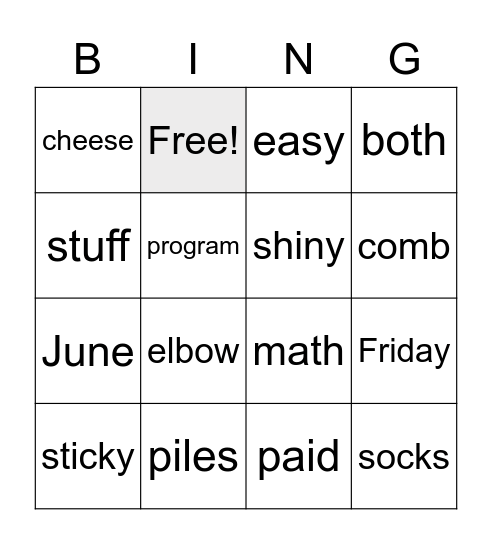 | B | I | N | G |
|---|---|---|---|
| cheese | Free! | easy | both |
| stuff | program | shiny | comb |
| June | elbow | math | Friday |
| sticky | piles | paid | socks |